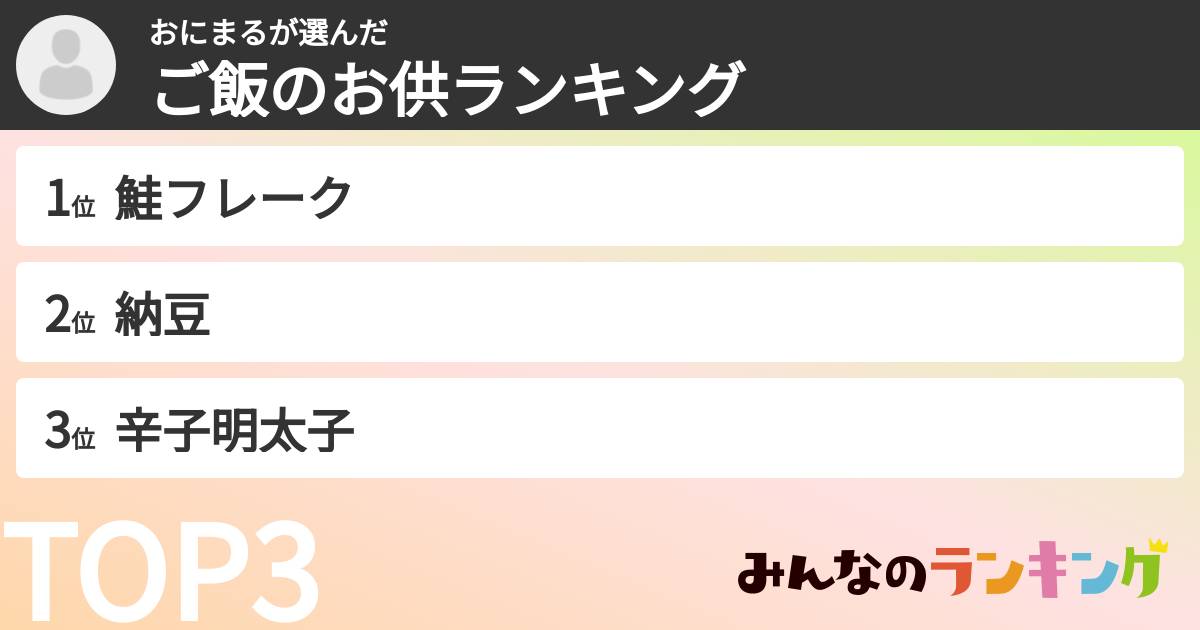 おにまるが選んだ
ご飯のお供ランキング

1位 鮭フレーク

2位 納豆

3位 辛子明太子

TOP3

みんなのランキング